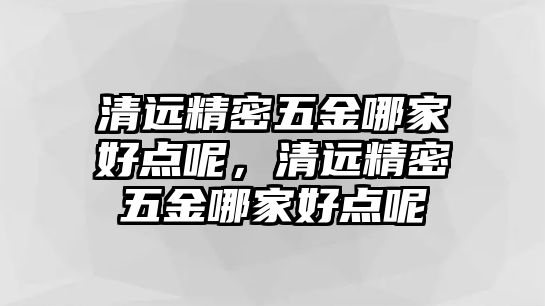 清远精密五金哪家好点呢，清远精密五金哪家好点呢